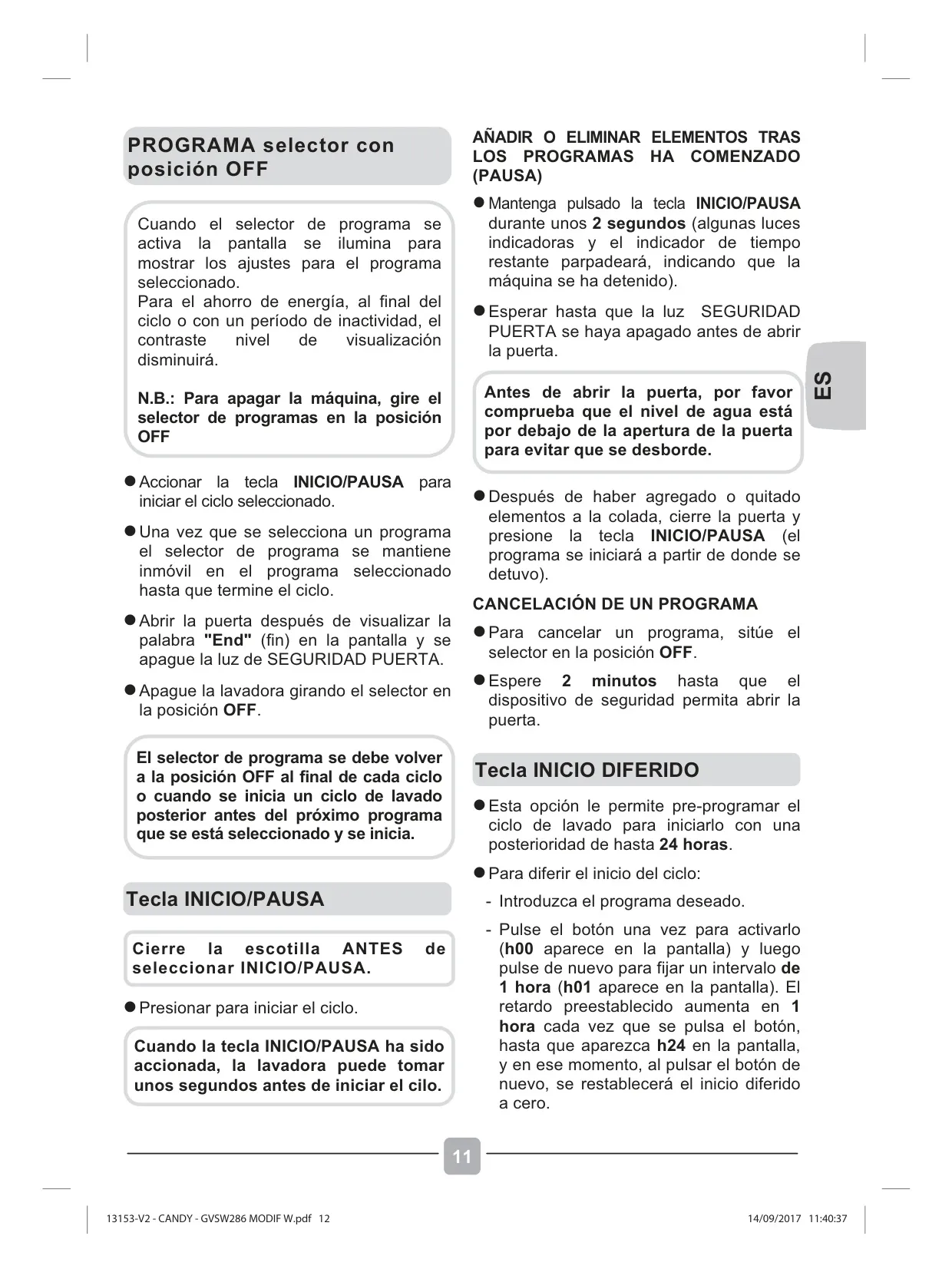 PROGRAMA selector con posición OFF

Cuando el selector de programa se activa la pantalla se ilumina para mostrar los ajustes para el programa seleccionado.
Para el ahorro de energía, al final del ciclo o con un período de inactividad, el contraste nivel de visualización disminuirá.

N.B.: Para apagar la máquina, gire el selector de programas en la posición OFF

● Accionar la tecla INICIO/PAUSA para iniciar el ciclo seleccionado.

● Una vez que se selecciona un programa el selector de programa se mantiene inmóvil en el programa seleccionado hasta que termine el ciclo.

● Abrir la puerta después de visualizar la palabra "End" (fin) en la pantalla y se apague la luz de SEGURIDAD PUERTA.

● Apague la lavadora girando el selector en la posición OFF.

El selector de programa se debe volver a la posición OFF al final de cada ciclo o cuando se inicia un ciclo de lavado posterior antes del próximo programa que se está seleccionado y se inicia.

Tecla INICIO/PAUSA

Cierre la escotilla ANTES de seleccionar INICIO/PAUSA.

● Presionar para iniciar el ciclo.

Cuando la tecla INICIO/PAUSA ha sido accionada, la lavadora puede tomar unos segundos antes de iniciar el cilo.

AÑADIR O ELIMINAR ELEMENTOS TRAS LOS PROGRAMAS HA COMENZADO (PAUSA)

● Mantenga pulsado la tecla INICIO/PAUSA durante unos 2 segundos (algunas luces indicadoras y el indicador de tiempo restante parpadeará, indicando que la máquina se ha detenido).

● Esperar hasta que la luz SEGURIDAD PUERTA se haya apagado antes de abrir la puerta.

Antes de abrir la puerta, por favor comprueba que el nivel de agua está por debajo de la apertura de la puerta para evitar que se desborde.

● Después de haber agregado o quitado elementos a la colada, cierre la puerta y presione la tecla INICIO/PAUSA (el programa se iniciará a partir de donde se detuvo).

CANCELACIÓN DE UN PROGRAMA

● Para cancelar un programa, sitúe el selector en la posición OFF.

● Espere 2 minutos hasta que el dispositivo de seguridad permita abrir la puerta.

Tecla INICIO DIFERIDO

● Esta opción le permite pre-programar el ciclo de lavado para iniciarlo con una posterioridad de hasta 24 horas.

● Para diferir el inicio del ciclo:

- Introduzca el programa deseado.

- Pulse el botón una vez para activarlo (h00 aparece en la pantalla) y luego pulse de nuevo para fijar un intervalo de 1 hora (h01 aparece en la pantalla). El retardo preestablecido aumenta en 1 hora cada vez que se pulsa el botón, hasta que aparezca h24 en la pantalla, y en ese momento, al pulsar el botón de nuevo, se restablecerá el inicio diferido a cero.

ES

11

13153-V2 - CANDY - GVSW286 MODIF W.pdf 12 14/09/2017 11:40:37